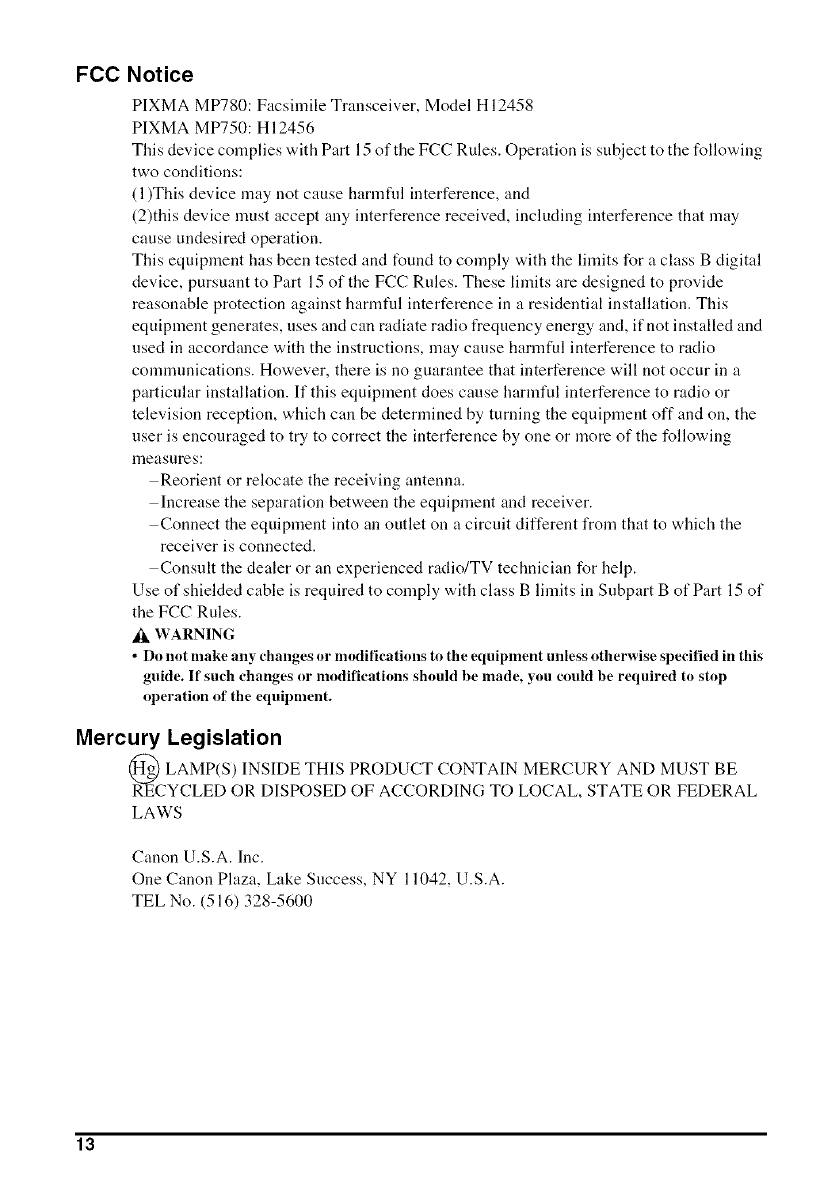 FCC Notice

PIXMA MP780: Facsimile Transceiver, Model H12458
PIXMA MP750: H12456
This device complies with Part 15 of the FCC Rules. Operation is subject to the following two conditions:
(1)This device may not cause harmful interference, and
(2)this device must accept any interference received, including interference that may cause undesired operation.
This equipment has been tested and found to comply with the limits for a class B digital device, pursuant to Part 15 of the FCC Rules. These limits are designed to provide reasonable protection against harmful interference in a residential installation. This equipment generates, uses and can radiate radio frequency energy and, if not installed and used in accordance with the instructions, may cause harmful interference to radio communications. However, there is no guarantee that interference will not occur in a particular installation. If this equipment does cause harmful interference to radio or television reception, which can be determined by turning the equipment off and on, the user is encouraged to try to correct the interference by one or more of the following measures:
–Reorient or relocate the receiving antenna.
–Increase the separation between the equipment and receiver.
–Connect the equipment into an outlet on a circuit different from that to which the receiver is connected.
–Consult the dealer or an experienced radio/TV technician for help.
Use of shielded cable is required to comply with class B limits in Subpart B of Part 15 of the FCC Rules.

WARNING
• Do not make any changes or modifications to the equipment unless otherwise specified in this guide. If such changes or modifications should be made, you could be required to stop operation of the equipment.

Mercury Legislation

Hg LAMP(S) INSIDE THIS PRODUCT CONTAIN MERCURY AND MUST BE RECYCLED OR DISPOSED OF ACCORDING TO LOCAL, STATE OR FEDERAL LAWS

Canon U.S.A. Inc.
One Canon Plaza, Lake Success, NY 11042, U.S.A.
TEL No. (516) 328-5600

13